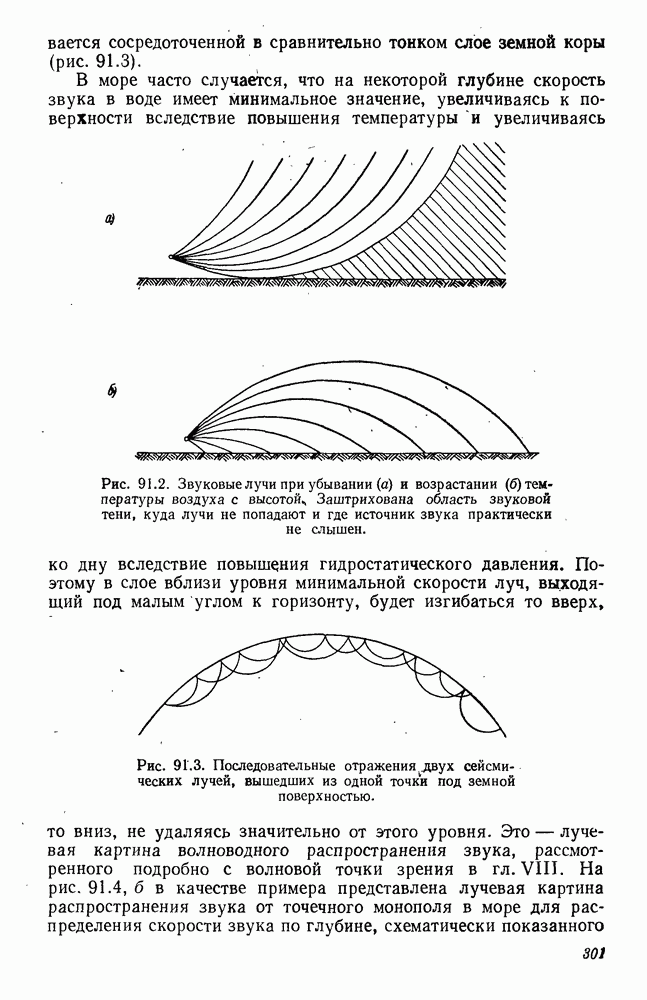 вается сосредоточенной в сравнительно тонком слое земной коры (рис. 91.3).

В море часто случается, что на некоторой глубине скорость звука в воде имеет минимальное значение, увеличиваясь к поверхности вследствие повышения температуры и увеличиваясь

а)

б)

Рис. 91.2. Звуковые лучи при убывании (а) и возрастании (б) температуры воздуха с высотой. Заштрихована область звуковой тени, куда лучи не попадают и где источник звука практически не слышен.

ко дну вследствие повышения гидростатического давления. Поэтому в слое вблизи уровня минимальной скорости луч, выходящий под малым углом к горизонту, будет изгибаться то вверх,

Рис. 91.3. Последовательные отражения двух сейсмических лучей, вышедших из одной точки под земной поверхностью.

то вниз, не удаляясь значительно от этого уровня. Это — лучевая картина волноводного распространения звука, рассмотренного подробно с волновой точки зрения в гл. VIII. На рис. 91.4, б в качестве примера представлена лучевая картина распространения звука от точечного монополя в море для распределения скорости звука по глубине, схематически показанного

301